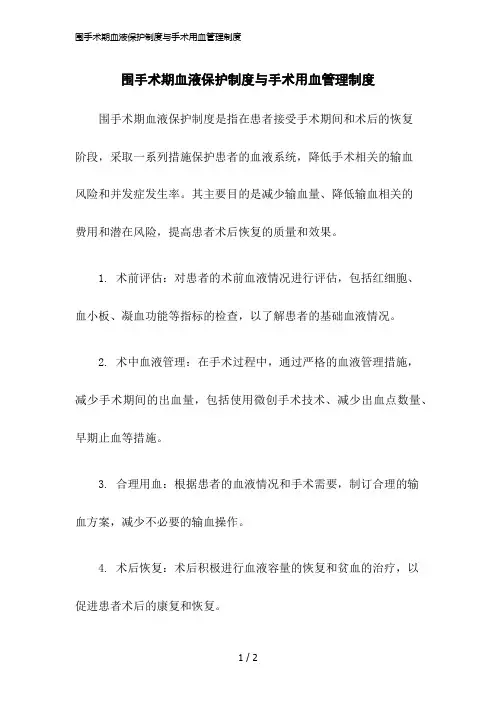 围手术期血液保护制度与手术用血管理制度

围手术期血液保护制度与手术用血管理制度

围手术期血液保护制度是指在患者接受手术期间和术后的恢复阶段，采取一系列措施保护患者的血液系统，降低手术相关的输血风险和并发症发生率。其主要目的是减少输血量、降低输血相关的费用和潜在风险，提高患者术后恢复的质量和效果。

1. 术前评估：对患者的术前血液情况进行评估，包括红细胞、血小板、凝血功能等指标的检查，以了解患者的基础血液情况。

2. 术中血液管理：在手术过程中，通过严格的血液管理措施，减少手术期间的出血量，包括使用微创手术技术、减少出血点数量、早期止血等措施。

3. 合理用血：根据患者的血液情况和手术需要，制订合理的输血方案，减少不必要的输血操作。

4. 术后恢复：术后积极进行血液容量的恢复和贫血的治疗，以促进患者术后的康复和恢复。

1 / 2